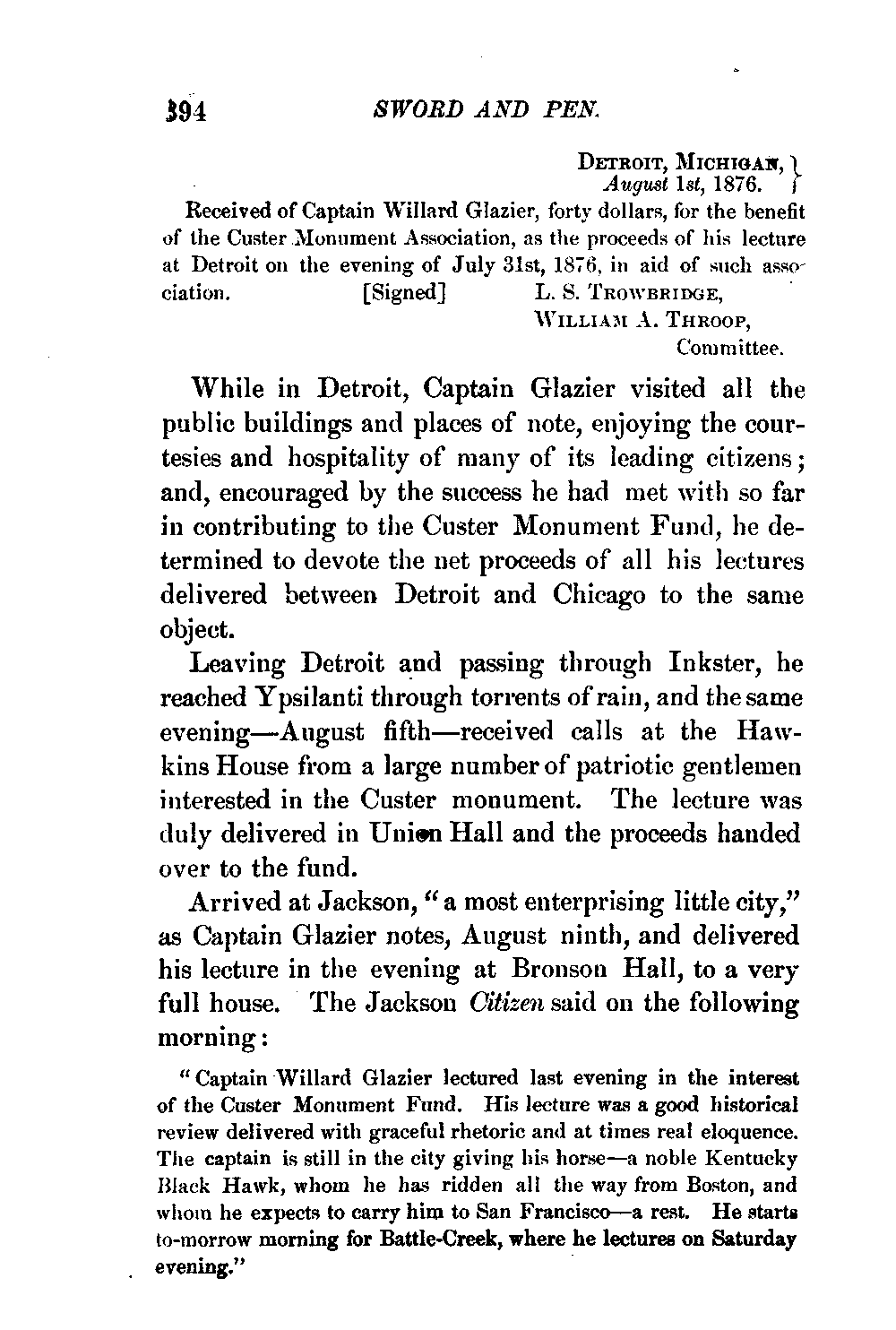 394 SWORD AND PEN.

DETROIT, MICHIGAN, August 1st, 1876.

Received of Captain Willard Glazier, forty dollars, for the benefit of the Custer Monument Association, as the proceeds of his lecture at Detroit on the evening of July 31st, 1876, in aid of such association. [Signed] L. S. TROWBRIDGE, WILLIAM A. THROOP, Committee.

While in Detroit, Captain Glazier visited all the public buildings and places of note, enjoying the courtesies and hospitality of many of its leading citizens; and, encouraged by the success he had met with so far in contributing to the Custer Monument Fund, he determined to devote the net proceeds of all his lectures delivered between Detroit and Chicago to the same object.

Leaving Detroit and passing through Inkster, he reached Ypsilanti through torrents of rain, and the same evening—August fifth—received calls at the Hawkins House from a large number of patriotic gentlemen interested in the Custer monument. The lecture was duly delivered in Union Hall and the proceeds handed over to the fund.

Arrived at Jackson, "a most enterprising little city," as Captain Glazier notes, August ninth, and delivered his lecture in the evening at Bronson Hall, to a very full house. The Jackson Citizen said on the following morning:

"Captain Willard Glazier lectured last evening in the interest of the Custer Monument Fund. His lecture was a good historical review delivered with graceful rhetoric and at times real eloquence. The captain is still in the city giving his horse—a noble Kentucky Black Hawk, whom he has ridden all the way from Boston, and whom he expects to carry him to San Francisco—a rest. He starts to-morrow morning for Battle-Creek, where he lectures on Saturday evening."